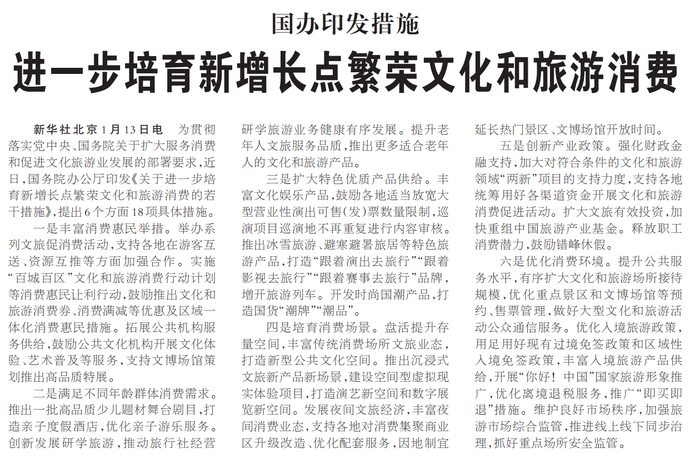 国办印发措施

进一步培育新增长点繁荣文化和旅游消费

新华社北京1月13日电 为贯彻落实党中央、国务院关于扩大服务消费和促进文化旅游业发展的部署要求，近日，国务院办公厅印发《关于进一步培育新增长点繁荣文化和旅游消费的若干措施》，提出6个方面18项具体措施。

一是丰富消费惠民举措。举办系列文旅促消费活动，支持各地在游客互送、资源互推等方面加强合作。实施“百城百区”文化和旅游消费行动计划等消费惠民让利行动，鼓励推出文化和旅游消费券、消费满减等优惠及区域一体化消费惠民措施。拓展公共机构服务供给，鼓励公共文化机构开展文化体验、艺术普及等服务，支持文博场馆策划推出高品质特展。

二是满足不同年龄群体消费需求。推出一批高品质少儿题材舞台剧目，打造亲子度假酒店，优化亲子游乐服务。创新发展研学旅游，推动旅行社经营研学旅游业务健康有序发展。提升老年人文旅服务品质，推出更多适合老年人的文化和旅游产品。

三是扩大特色优质产品供给。丰富文化娱乐产品，鼓励各地适当放宽大型营业性演出可售(发)票数量限制，巡演项目巡演地不再重复进行内容审核。推出冰雪旅游、避寒避暑旅居等特色旅游产品，打造“跟着演出去旅行”“跟着影视去旅行”“跟着赛事去旅行”品牌，增开旅游列车。开发时尚国潮产品，打造国货“潮牌”“潮品”。

四是培育消费场景。盘活提升存量空间，丰富传统消费场所文旅业态，打造新型公共文化空间。推出沉浸式文旅新产品新场景，建设空间型虚拟现实体验项目，打造演艺新空间和数字展览新空间。发展夜间文旅经济，丰富夜间消费业态，支持各地对消费集聚商业区升级改造、优化配套服务，因地制宜延长热门景区、文博场馆开放时间。

五是创新产业政策。强化财政金融支持，加大对符合条件的文化和旅游领域“两新”项目的支持力度，支持各地统筹用好各渠道资金开展文化和旅游消费促进活动。扩大文旅有效投资，加快重组中国旅游产业基金。释放职工消费潜力，鼓励错峰休假。

六是优化消费环境。提升公共服务水平，有序扩大文化和旅游场所接待规模，优化重点景区和文博场馆等预约、售票管理，做好大型文化和旅游活动公众通信服务。优化入境旅游政策，用足用好现有过境免签政策和区域性入境免签政策，丰富入境旅游产品供给，开展“你好！中国”国家旅游形象推广，优化离境退税服务，推广“即买即退”措施。维护良好市场秩序，加强旅游市场综合监管，推进线上线下同步治理，抓好重点场所安全监管。